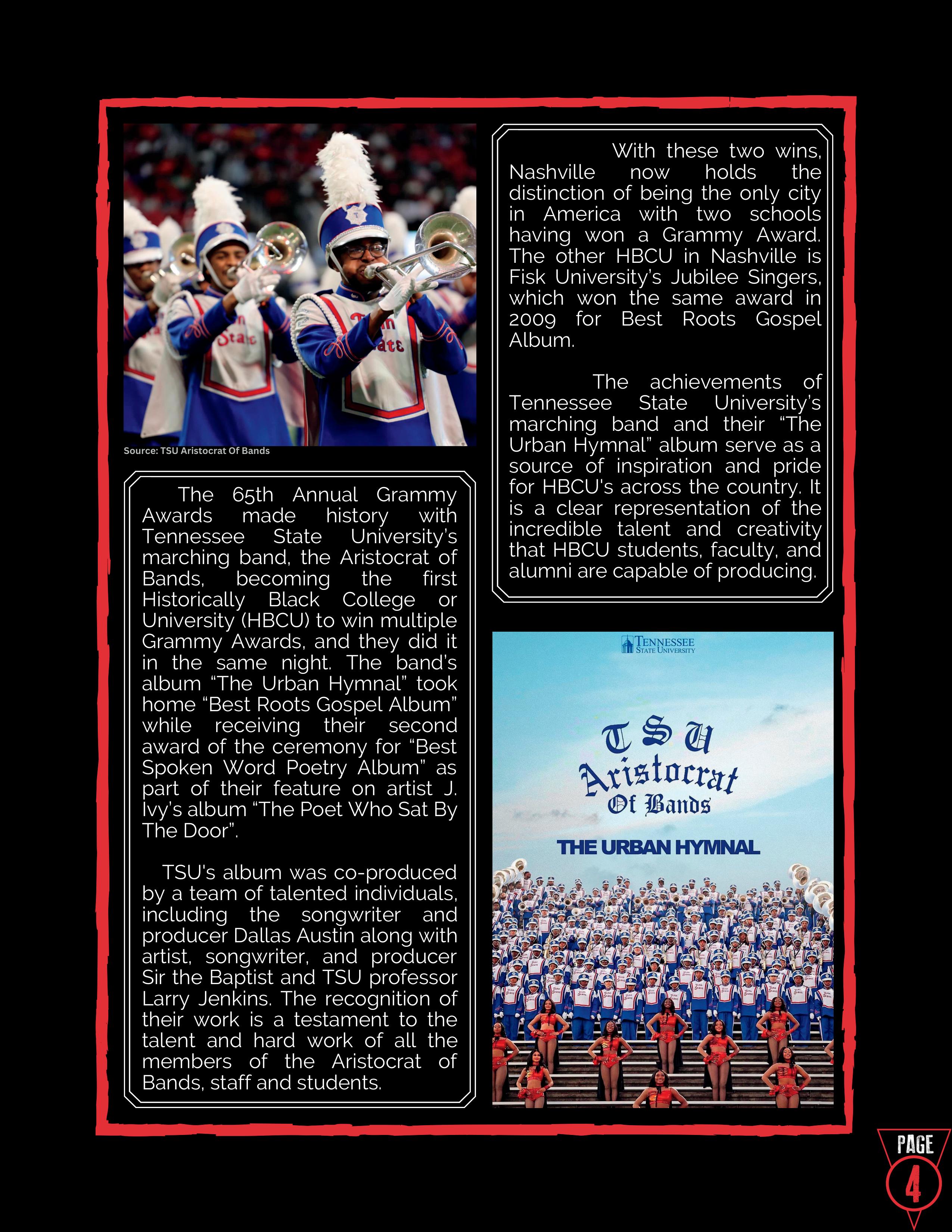 Source: TSU Aristocrat Of Bands

The 65th Annual Grammy Awards made history with Tennessee State University's marching band, the Aristocrat of Bands, becoming the first Historically Black College or University (HBCU) to win multiple Grammy Awards, and they did it in the same night. The band's album "The Urban Hymnal" took home "Best Roots Gospel Album" while receiving their second award of the ceremony for "Best Spoken Word Poetry Album" as part of their feature on artist J. Ivy's album "The Poet Who Sat By The Door".

TSU's album was co-produced by a team of talented individuals, including the songwriter and producer Dallas Austin along with artist, songwriter, and producer Sir the Baptist and TSU professor Larry Jenkins. The recognition of their work is a testament to the talent and hard work of all the members of the Aristocrat of Bands, staff and students.

With these two wins, Nashville now holds the distinction of being the only city in America with two schools having won a Grammy Award. The other HBCU in Nashville is Fisk University's Jubilee Singers, which won the same award in 2009 for Best Roots Gospel Album.

The achievements of Tennessee State University's marching band and their "The Urban Hymnal" album serve as a source of inspiration and pride for HBCU's across the country. It is a clear representation of the incredible talent and creativity that HBCU students, faculty, and alumni are capable of producing.

TENNESSEE STATE UNIVERSITY

TSU
Aristocrat
Of Bands

THE URBAN HYMNAL

PAGE
4